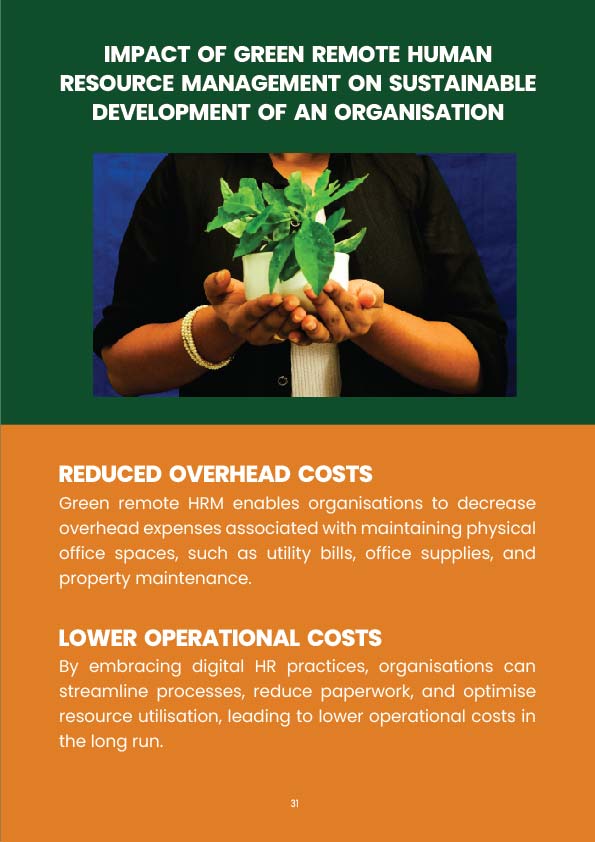 IMPACT OF GREEN REMOTE HUMAN RESOURCE MANAGEMENT ON SUSTAINABLE DEVELOPMENT OF AN ORGANISATION

REDUCED OVERHEAD COSTS

Green remote HRM enables organisations to decrease overhead expenses associated with maintaining physical office spaces, such as utility bills, office supplies, and property maintenance.

LOWER OPERATIONAL COSTS

By embracing digital HR practices, organisations can streamline processes, reduce paperwork, and optimise resource utilisation, leading to lower operational costs in the long run.

31